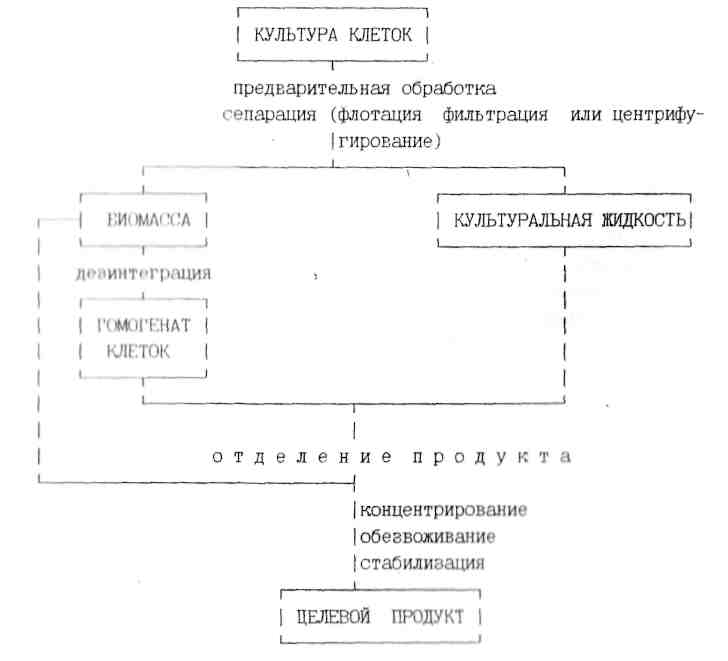 КУЛЬТУРА КЛЕТОК

предварительная обработка
сепарация (флотация фильтрация или центрифугирование)

БИОМАССА

КУЛЬТУРАЛЬНАЯ ЖИДКОСТЬ

дезинтеграция

ГОМОГЕНАТ КЛЕТОК

отделение продукта

концентрирование
обезвоживание
стабилизация

ЦЕЛЕВОЙ ПРОДУКТ